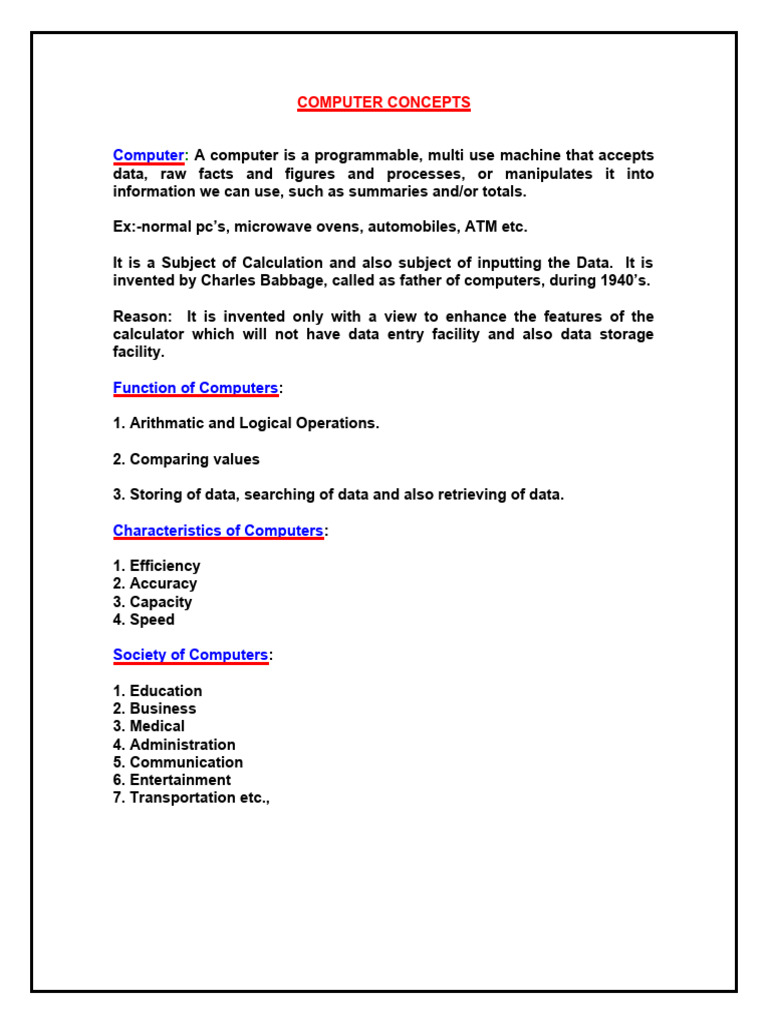 COMPUTER CONCEPTS

Computer: A computer is a programmable, multi use machine that accepts data, raw facts and figures and processes, or manipulates it into information we can use, such as summaries and/or totals.

Ex:-normal pc's, microwave ovens, automobiles, ATM etc.

It is a Subject of Calculation and also subject of inputting the Data. It is invented by Charles Babbage, called as father of computers, during 1940's.

Reason: It is invented only with a view to enhance the features of the calculator which will not have data entry facility and also data storage facility.

Function of Computers:

1. Arithmatic and Logical Operations.

2. Comparing values

3. Storing of data, searching of data and also retrieving of data.

Characteristics of Computers:

1. Efficiency
2. Accuracy
3. Capacity
4. Speed

Society of Computers:

1. Education
2. Business
3. Medical
4. Administration
5. Communication
6. Entertainment
7. Transportation etc.,